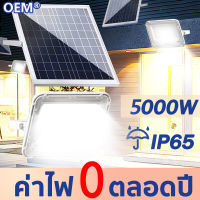 OEM®

5000W

IP65

ค่าไฟ 0 ตลอดปี